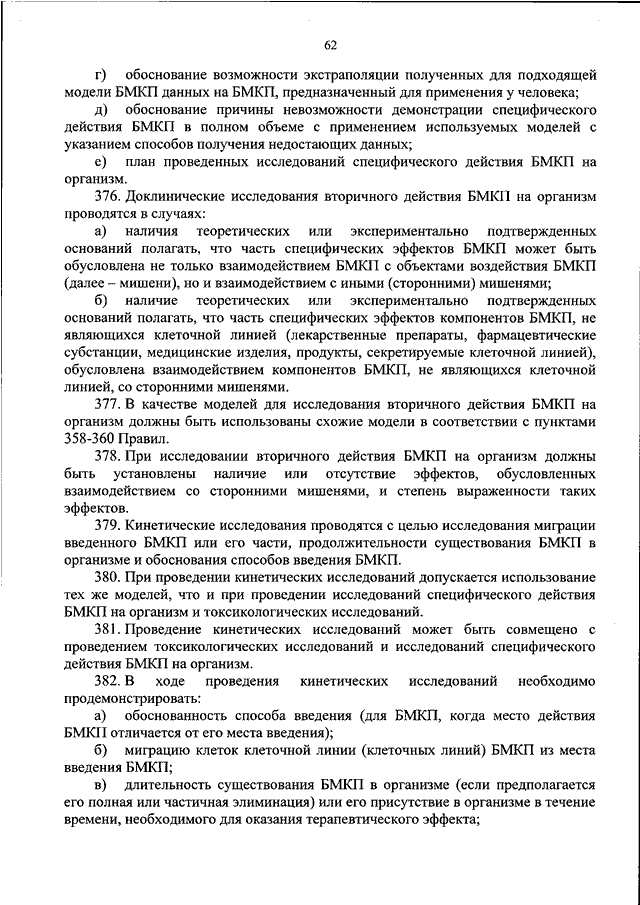 62

г) обоснование возможности экстраполяции полученных для подходящей модели БМКП данных на БМКП, предназначенный для применения у человека;

д) обоснование причины невозможности демонстрации специфического действия БМКП в полном объеме с применением используемых моделей с указанием способов получения недостающих данных;

е) план проведенных исследований специфического действия БМКП на организм.

376. Доклинические исследования вторичного действия БМКП на организм проводятся в случаях:

а) наличия теоретических или экспериментально подтвержденных оснований полагать, что часть специфических эффектов БМКП может быть обусловлена не только взаимодействием БМКП с объектами воздействия БМКП (далее – мишени), но и взаимодействием с иными (сторонними) мишенями;

б) наличие теоретических или экспериментально подтвержденных оснований полагать, что часть специфических эффектов компонентов БМКП, не являющихся клеточной линией (лекарственные препараты, фармацевтические субстанции, медицинские изделия, продукты, секретируемые клеточной линией), обусловлена взаимодействием компонентов БМКП, не являющихся клеточной линией, со сторонними мишенями.

377. В качестве моделей для исследования вторичного действия БМКП на организм должны быть использованы схожие модели в соответствии с пунктами 358-360 Правил.

378. При исследовании вторичного действия БМКП на организм должны быть установлены наличие или отсутствие эффектов, обусловленных взаимодействием со сторонними мишенями, и степень выраженности таких эффектов.

379. Кинетические исследования проводятся с целью исследования миграции введенного БМКП или его части, продолжительности существования БМКП в организме и обоснования способов введения БМКП.

380. При проведении кинетических исследований допускается использование тех же моделей, что и при проведении исследований специфического действия БМКП на организм и токсикологических исследований.

381. Проведение кинетических исследований может быть совмещено с проведением токсикологических исследований и исследований специфического действия БМКП на организм.

382. В ходе проведения кинетических исследований необходимо продемонстрировать:

а) обоснованность способа введения (для БМКП, когда место действия БМКП отличается от его места введения);

б) миграцию клеток клеточной линии (клеточных линий) БМКП из места введения БМКП;

в) длительность существования БМКП в организме (если предполагается его полная или частичная элиминация) или его присутствие в организме в течение времени, необходимого для оказания терапевтического эффекта;